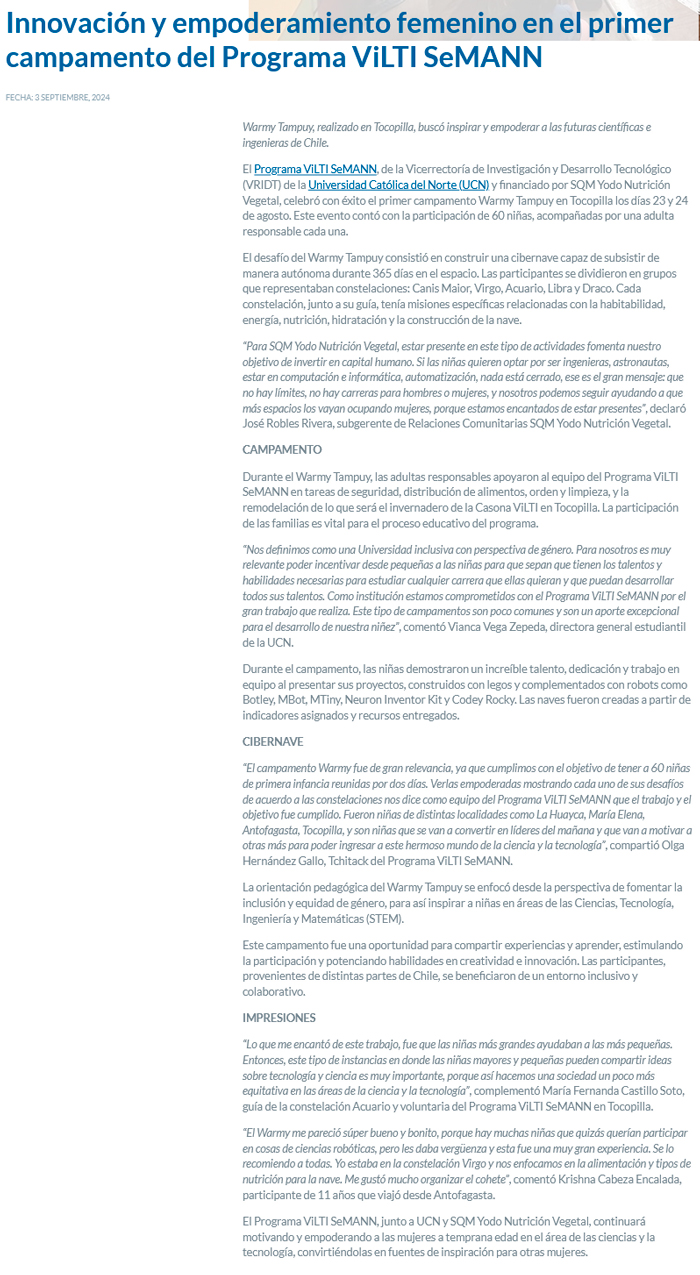 Innovación y empoderamiento femenino en el primer campamento del Programa ViLTI SeMANN

FECHA: 3 SEPTIEMBRE, 2024

Warmy Tampuy, realizado en Tocopilla, buscó inspirar y empoderar a las futuras científicas e ingenieras de Chile.

El Programa ViLTI SeMANN, de la Vicerrectoría de Investigación y Desarrollo Tecnológico (VRIDT) de la Universidad Católica del Norte (UCN) y financiado por SQM Yodo Nutrición Vegetal, celebró con éxito el primer campamento Warmy Tampuy en Tocopilla los días 23 y 24 de agosto. Este evento contó con la participación de 60 niñas, acompañadas por una adulta responsable cada una.

El desafío del Warmy Tampuy consistió en construir una cibernave capaz de subsistir de manera autónoma durante 365 días en el espacio. Las participantes se dividieron en grupos que representaban constelaciones: Canis Maior, Virgo, Acuario, Libra y Draco. Cada constelación, junto a su guía, tenía misiones específicas relacionadas con la habitabilidad, energía, nutrición, hidratación y la construcción de la nave.

"Para SQM Yodo Nutrición Vegetal, estar presente en este tipo de actividades fomenta nuestro objetivo de invertir en capital humano. Si las niñas quieren optar por ser ingenieras, astronautas, estar en computación e informática, automatización, nada está cerrado, ese es el gran mensaje: que no hay límites, no hay carreras para hombres o mujeres, y nosotros podemos seguir ayudando a que más espacios los vayan ocupando mujeres, porque estamos encantados de estar presentes", declaró José Robles Rivera, subgerente de Relaciones Comunitarias SQM Yodo Nutrición Vegetal.

CAMPAMENTO

Durante el Warmy Tampuy, las adultas responsables apoyaron al equipo del Programa ViLTI SeMANN en tareas de seguridad, distribución de alimentos, orden y limpieza, y la remodelación de lo que será el invernadero de la Casona ViLTI en Tocopilla. La participación de las familias es vital para el proceso educativo del programa.

"Nos definimos como una Universidad inclusiva con perspectiva de género. Para nosotros es muy relevante poder incentivar desde pequeñas a las niñas para que sepan que tienen los talentos y habilidades necesarias para estudiar cualquier carrera que ellas quieran y que puedan desarrollar todos sus talentos. Como institución estamos comprometidos con el Programa ViLTI SeMANN por el gran trabajo que realiza. Este tipo de campamentos son poco comunes y son un aporte excepcional para el desarrollo de nuestra niñez", comentó Vianca Vega Zepeda, directora general estudiantil de la UCN.

Durante el campamento, las niñas demostraron un increíble talento, dedicación y trabajo en equipo al presentar sus proyectos, construidos con legos y complementados con robots como Botley, MBot, MTiny, Neuron Inventor Kit y Codey Rocky. Las naves fueron creadas a partir de indicadores asignados y recursos entregados.

CIBERNAVE

"El campamento Warmy fue de gran relevancia, ya que cumplimos con el objetivo de tener a 60 niñas de primera infancia reunidas por dos días. Verlas empoderadas mostrando cada uno de sus desafíos de acuerdo a las constelaciones nos dice como equipo del Programa ViLTI SeMANN que el trabajo y el objetivo fue cumplido. Fueron niñas de distintas localidades como La Huayca, María Elena, Antofagasta, Tocopilla, y son niñas que se van a convertir en líderes del mañana y que van a motivar a otras más para poder ingresar a este hermoso mundo de la ciencia y la tecnología", compartió Olga Hernández Gallo, Tchitack del Programa ViLTI SeMANN.

La orientación pedagógica del Warmy Tampuy se enfocó desde la perspectiva de fomentar la inclusión y equidad de género, para así inspirar a niñas en áreas de las Ciencias, Tecnología, Ingeniería y Matemáticas (STEM).

Este campamento fue una oportunidad para compartir experiencias y aprender, estimulando la participación y potenciando habilidades en creatividad e innovación. Las participantes, provenientes de distintas partes de Chile, se beneficiaron de un entorno inclusivo y colaborativo.

IMPRESIONES

"Lo que me encantó de este trabajo, fue que las niñas más grandes ayudaban a las más pequeñas. Entonces, este tipo de instancias en donde las niñas mayores y pequeñas pueden compartir ideas sobre tecnología y ciencia es muy importante, porque así hacemos una sociedad un poco más equitativa en las áreas de la ciencia y la tecnología", complementó María Fernanda Castillo Soto, guía de la constelación Acuario y voluntaria del Programa ViLTI SeMANN en Tocopilla.

"El Warmy me pareció súper bueno y bonito, porque hay muchas niñas que quizás querían participar en cosas de ciencias robóticas, pero les daba vergüenza y esta fue una muy gran experiencia. Se lo recomiendo a todas. Yo estaba en la constelación Virgo y nos enfocamos en la alimentación y tipos de nutrición para la nave. Me gustó mucho organizar el cohete", comentó Krishna Cabeza Encalada, participante de 11 años que viajó desde Antofagasta.

El Programa ViLTI SeMANN, junto a UCN y SQM Yodo Nutrición Vegetal, continuará motivando y empoderando a las mujeres a temprana edad en el área de las ciencias y la tecnología, convirtiéndolas en fuentes de inspiración para otras mujeres.